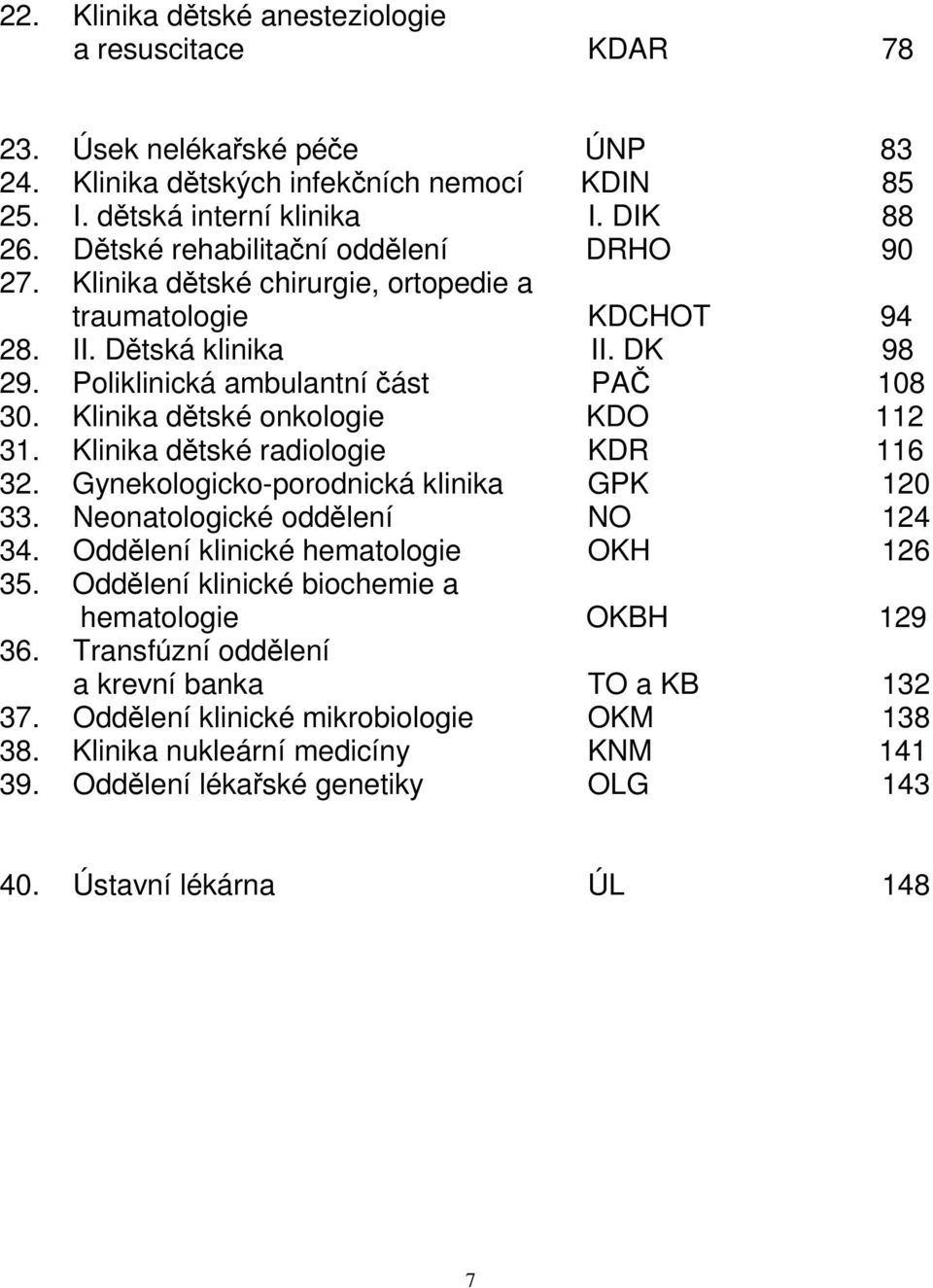 22. Klinika dětské anesteziologie a resuscitace KDAR 78

23. Úsek nelékařské péče ÚNP 83
24. Klinika dětských infekčních nemocí KDIN 85
25. I. dětská interní klinika I. DIK 88
26. Dětské rehabilitační oddělení DRHO 90
27. Klinika dětské chirurgie, ortopedie a traumatologie KDCHOT 94
28. II. Dětská klinika II. DK 98
29. Poliklinická ambulantní část PAČ 108
30. Klinika dětské onkologie KDO 112
31. Klinika dětské radiologie KDR 116
32. Gynekologicko-porodnická klinika GPK 120
33. Neonatologické oddělení NO 124
34. Oddělení klinické hematologie OKH 126
35. Oddělení klinické biochemie a hematologie OKBH 129
36. Transfúzní oddělení a krevní banka TO a KB 132
37. Oddělení klinické mikrobiologie OKM 138
38. Klinika nukleární medicíny KNM 141
39. Oddělení lékařské genetiky OLG 143

40. Ústavní lékárna ÚL 148

7